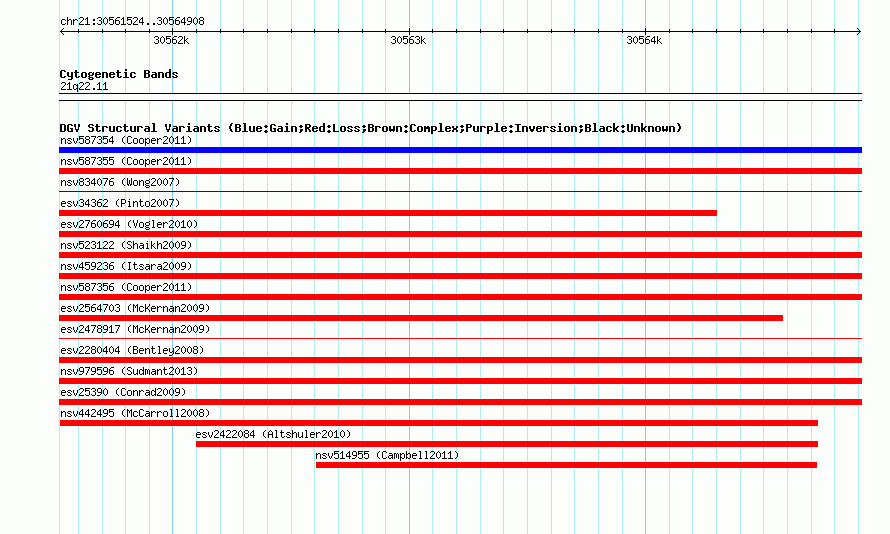 chr21:30561524..30564908

30562k

30563k

30564k

Cytogenetic Bands
21q22.11

DGV Structural Variants (Blue:Gain;Red:Loss;Brown:Complex;Purple:Inversion;Black:Unknown)
nsv587354 (Cooper2011)
nsv587355 (Cooper2011)
nsv834076 (Wong2007)
esv34362 (Pinto2007)
esv2760694 (Vogler2010)
nsv523122 (Shaikh2009)
nsv459236 (Itsara2009)
nsv587356 (Cooper2011)
esv2564703 (McKernan2009)
esv2478917 (McKernan2009)
esv2280404 (Bentley2008)
nsv979596 (Sudmant2013)
esv25390 (Conrad2009)
nsv442495 (McCarroll2008)
esv2422084 (Altshuler2010)
nsv514955 (Campbell2011)